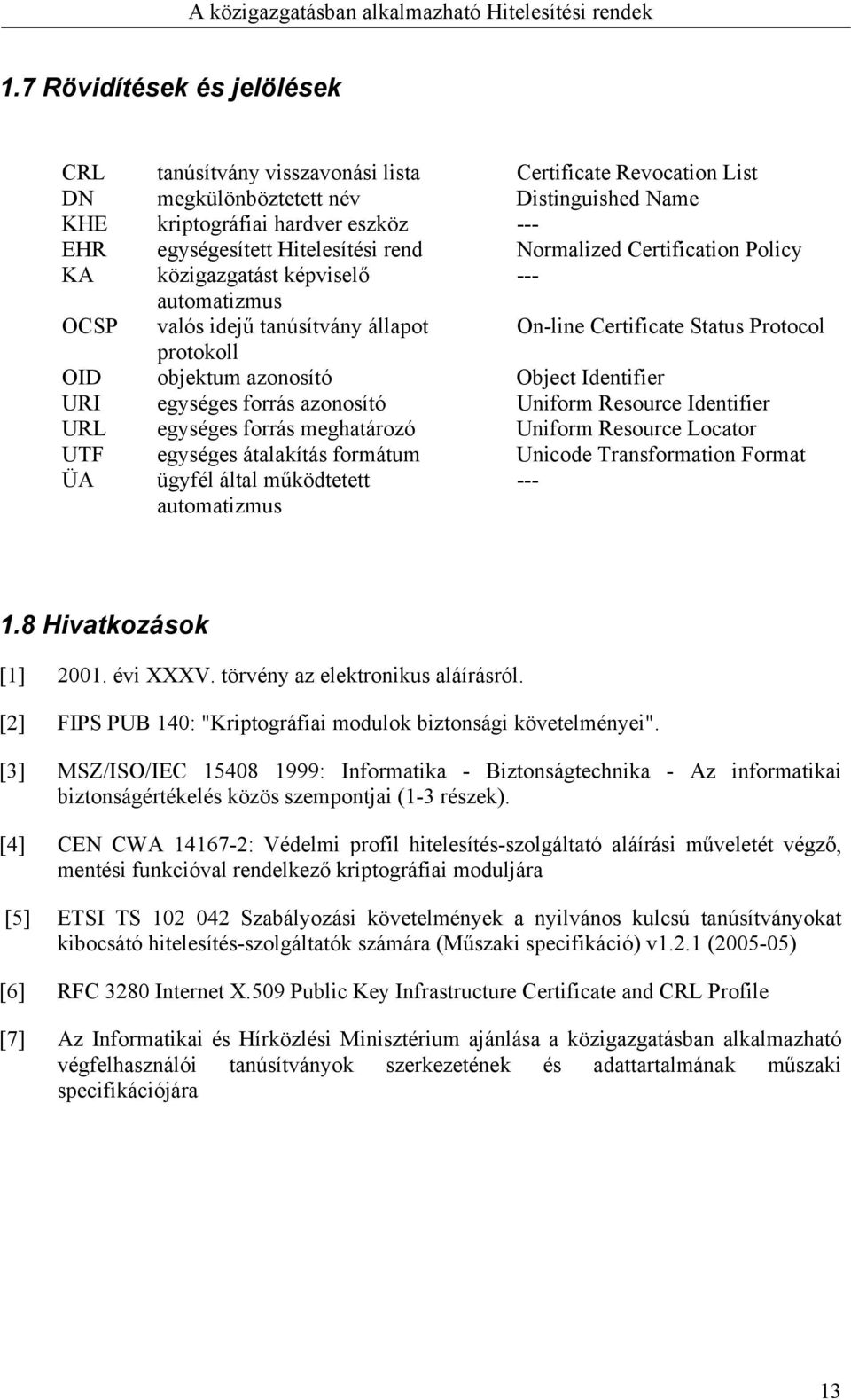 A közigazgatásban alkalmazható Hitelesítési rendek

1.7 Rövidítések és jelölések

| | | |
|---|---|---|
| CRL | tanúsítvány visszavonási lista | Certificate Revocation List |
| DN | megkülönböztetett név | Distinguished Name |
| KHE | kriptográfiai hardver eszköz | --- |
| EHR | egységesített Hitelesítési rend | Normalized Certification Policy |
| KA | közigazgatást képviselő automatizmus | --- |
| OCSP | valós idejű tanúsítvány állapot protokoll | On-line Certificate Status Protocol |
| OID | objektum azonosító | Object Identifier |
| URI | egységes forrás azonosító | Uniform Resource Identifier |
| URL | egységes forrás meghatározó | Uniform Resource Locator |
| UTF | egységes átalakítás formátum | Unicode Transformation Format |
| ÜA | ügyfél által működtetett automatizmus | --- |

1.8 Hivatkozások

[1] 2001. évi XXXV. törvény az elektronikus aláírásról.

[2] FIPS PUB 140: "Kriptográfiai modulok biztonsági követelményei".

[3] MSZ/ISO/IEC 15408 1999: Informatika - Biztonságtechnika - Az informatikai biztonságértékelés közös szempontjai (1-3 részek).

[4] CEN CWA 14167-2: Védelmi profil hitelesítés-szolgáltató aláírási műveletét végző, mentési funkcióval rendelkező kriptográfiai moduljára

[5] ETSI TS 102 042 Szabályozási követelmények a nyilvános kulcsú tanúsítványokat kibocsátó hitelesítés-szolgáltatók számára (Műszaki specifikáció) v1.2.1 (2005-05)

[6] RFC 3280 Internet X.509 Public Key Infrastructure Certificate and CRL Profile

[7] Az Informatikai és Hírközlési Minisztérium ajánlása a közigazgatásban alkalmazható végfelhasználói tanúsítványok szerkezetének és adattartalmának műszaki specifikációjára

13